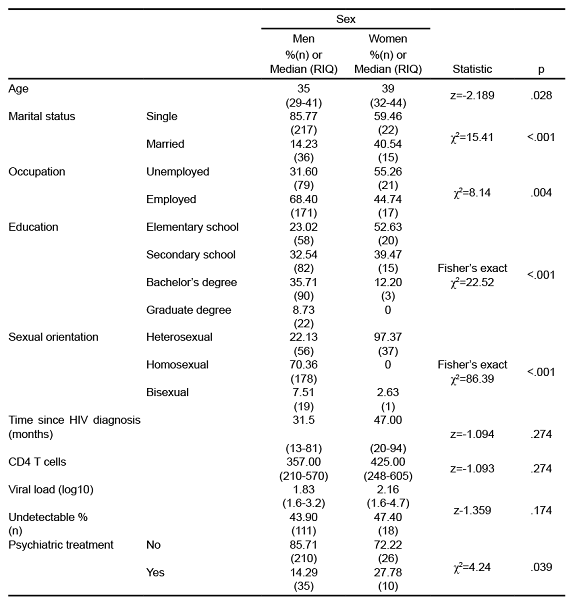 |  |  | Sex |  |  |  |
|---|---|---|---|---|---|
|  |  | Men %(n) or Median (RIQ) | Women %(n) or Median (RIQ) | Statistic | p |
| Age |  | 35 (29-41) | 39 (32-44) | z=-2.189 | .028 |
| Marital status | Single | 85.77 (217) | 59.46 (22) | $\chi^2$=15.41 | <.001 |
|  | Married | 14.23 (36) | 40.54 (15) |  |  |
| Occupation | Unemployed | 31.60 (79) | 55.26 (21) | $\chi^2$=8.14 | .004 |
|  | Employed | 68.40 (171) | 44.74 (17) |  |  |
| Education | Elementary school | 23.02 (58) | 52.63 (20) | Fisher's exact $\chi^2$=22.52 | <.001 |
|  | Secondary school | 32.54 (82) | 39.47 (15) |  |  |
|  | Bachelor's degree | 35.71 (90) | 12.20 (3) |  |  |
|  | Graduate degree | 8.73 (22) | 0 |  |  |
| Sexual orientation | Heterosexual | 22.13 (56) | 97.37 (37) | Fisher's exact $\chi^2$=86.39 | <.001 |
|  | Homosexual | 70.36 (178) | 0 |  |  |
|  | Bisexual | 7.51 (19) | 2.63 (1) |  |  |
| Time since HIV diagnosis (months) |  | 31.5 (13-81) | 47.00 (20-94) | z=-1.094 | .274 |
| CD4 T cells |  | 357.00 (210-570) | 425.00 (248-605) | z=-1.093 | .274 |
| Viral load (log10) |  | 1.83 (1.6-3.2) | 2.16 (1.6-4.7) | z-1.359 | .174 |
| Undetectable % (n) |  | 43.90 (111) | 47.40 (18) |  |  |
| Psychiatric treatment | No | 85.71 (210) | 72.22 (26) | $\chi^2$=4.24 | .039 |
|  | Yes | 14.29 (35) | 27.78 (10) |  |  |